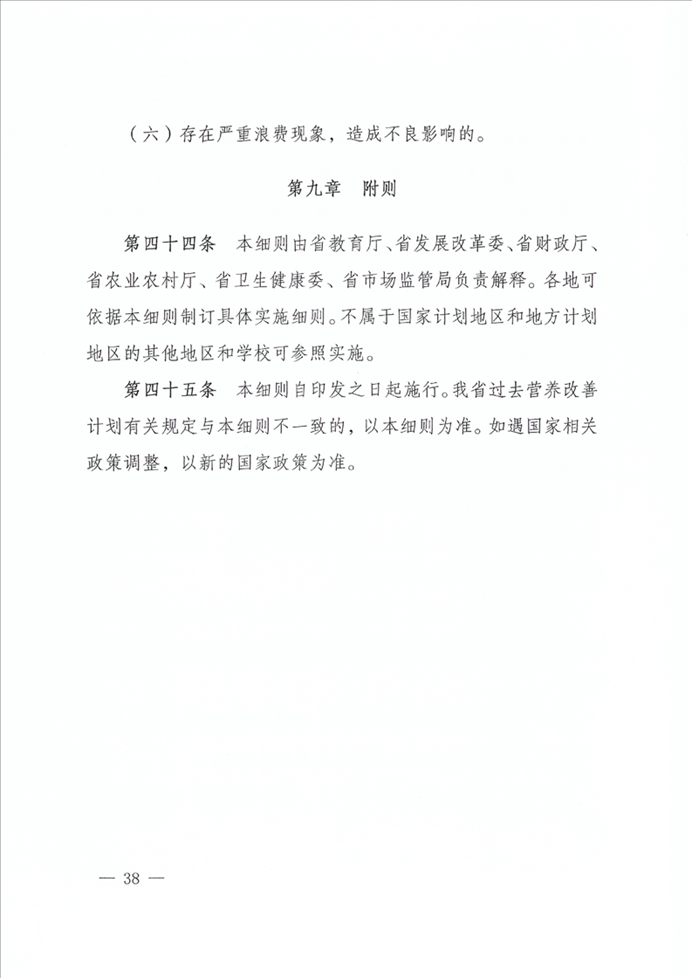 （六）存在严重浪费现象，造成不良影响的。

第九章　附则

第四十四条　本细则由省教育厅、省发展改革委、省财政厅、省农业农村厅、省卫生健康委、省市场监管局负责解释。各地可依据本细则制订具体实施细则。不属于国家计划地区和地方计划地区的其他地区和学校可参照实施。

第四十五条　本细则自印发之日起施行。我省过去营养改善计划有关规定与本细则不一致的，以本细则为准。如遇国家相关政策调整，以新的国家政策为准。

— 38 —